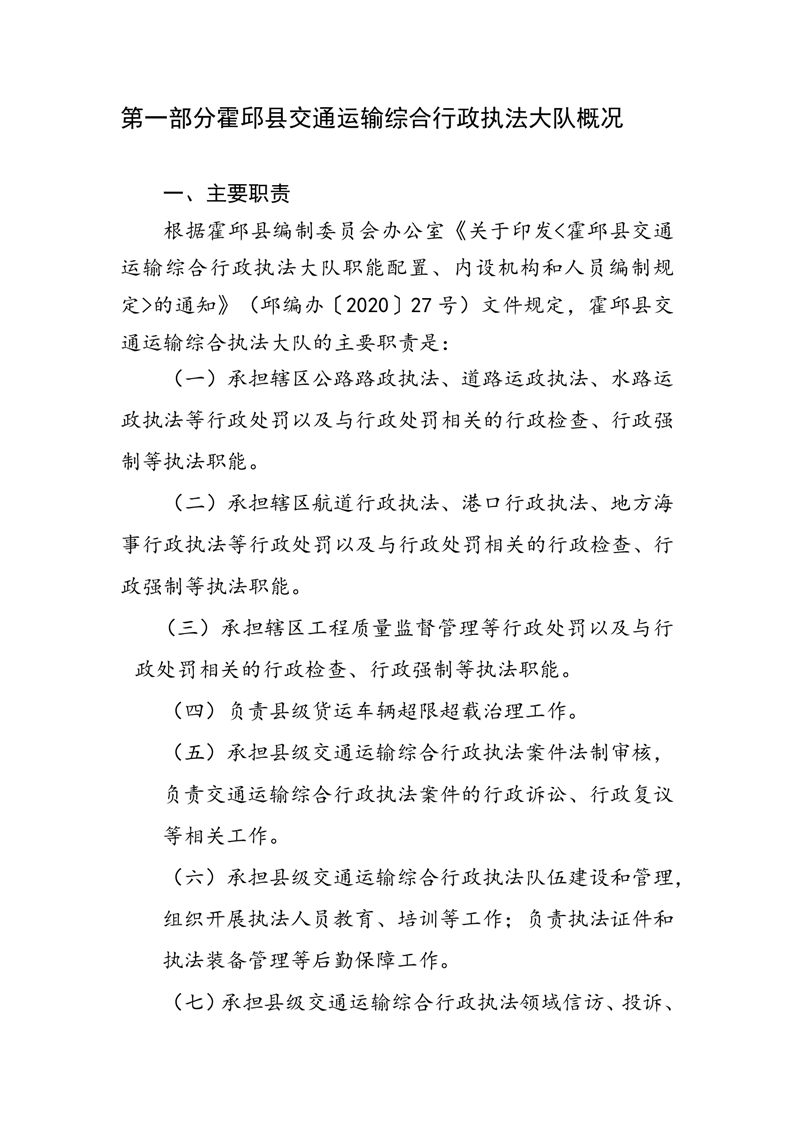 第一部分霍邱县交通运输综合行政执法大队概况

一、主要职责

根据霍邱县编制委员会办公室《关于印发<霍邱县交通运输综合行政执法大队职能配置、内设机构和人员编制规定>的通知》（邱编办〔2020〕27号）文件规定，霍邱县交通运输综合执法大队的主要职责是：

（一）承担辖区公路路政执法、道路运政执法、水路运政执法等行政处罚以及与行政处罚相关的行政检查、行政强制等执法职能。

（二）承担辖区航道行政执法、港口行政执法、地方海事行政执法等行政处罚以及与行政处罚相关的行政检查、行政强制等执法职能。

（三）承担辖区工程质量监督管理等行政处罚以及与行政处罚相关的行政检查、行政强制等执法职能。

（四）负责县级货运车辆超限超载治理工作。

（五）承担县级交通运输综合行政执法案件法制审核，负责交通运输综合行政执法案件的行政诉讼、行政复议等相关工作。

（六）承担县级交通运输综合行政执法队伍建设和管理，组织开展执法人员教育、培训等工作；负责执法证件和执法装备管理等后勤保障工作。

（七）承担县级交通运输综合行政执法领域信访、投诉、